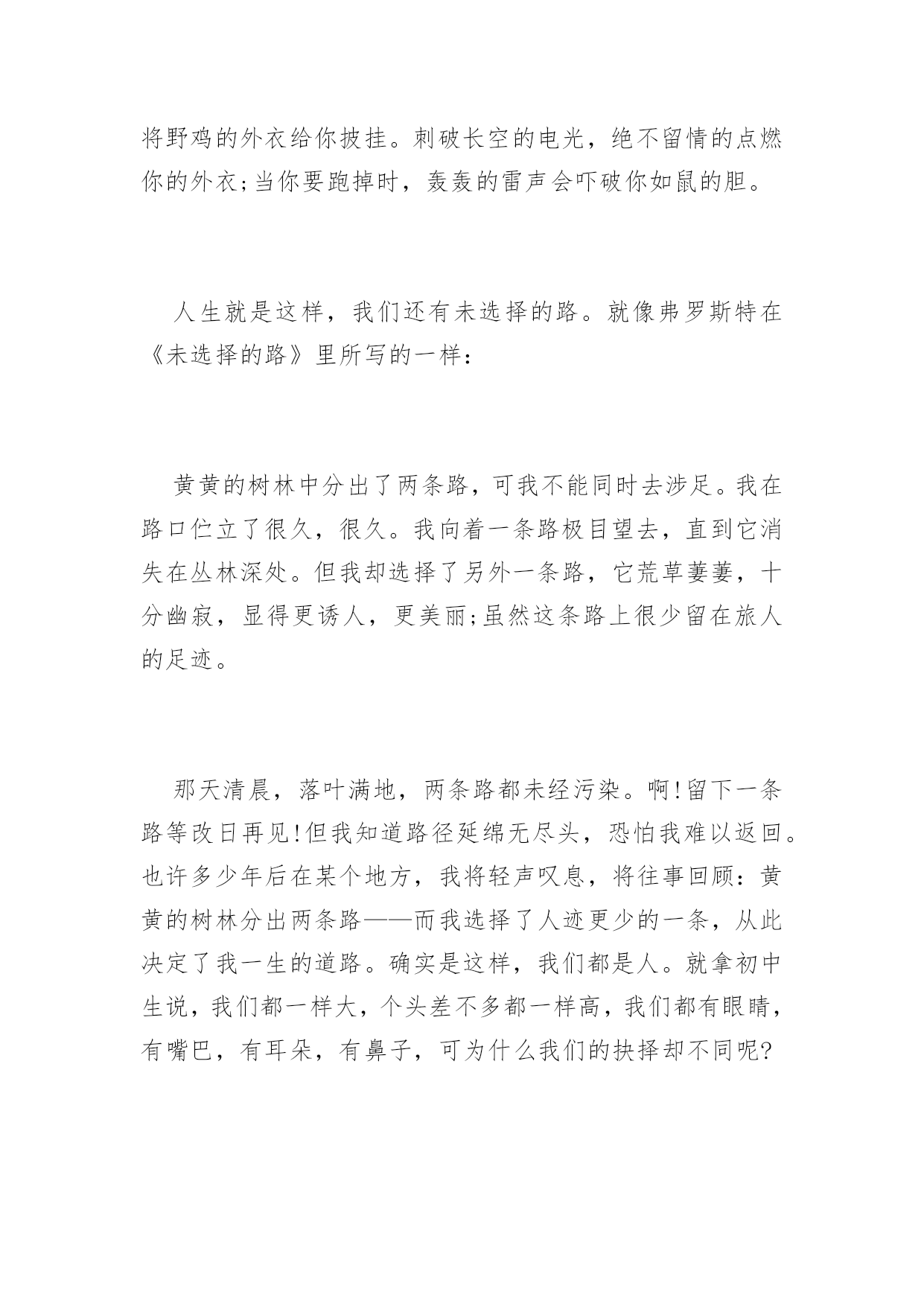 将野鸡的外衣给你披挂。刺破长空的电光，绝不留情的点燃你的外衣;当你要跑掉时，轰轰的雷声会吓破你如鼠的胆。

人生就是这样，我们还有未选择的路。就像弗罗斯特在《未选择的路》里所写的一样：

黄黄的树林中分出了两条路，可我不能同时去涉足。我在路口伫立了很久，很久。我向着一条路极目望去，直到它消失在丛林深处。但我却选择了另外一条路，它荒草萋萋，十分幽寂，显得更诱人，更美丽;虽然这条路上很少留在旅人的足迹。

那天清晨，落叶满地，两条路都未经污染。啊!留下一条路等改日再见!但我知道路径延绵无尽头，恐怕我难以返回。也许多少年后在某个地方，我将轻声叹息，将往事回顾：黄黄的树林分出两条路——而我选择了人迹更少的一条，从此决定了我一生的道路。确实是这样，我们都是人。就拿初中生说，我们都一样大，个头差不多都一样高，我们都有眼睛，有嘴巴，有耳朵，有鼻子，可为什么我们的抉择却不同呢?